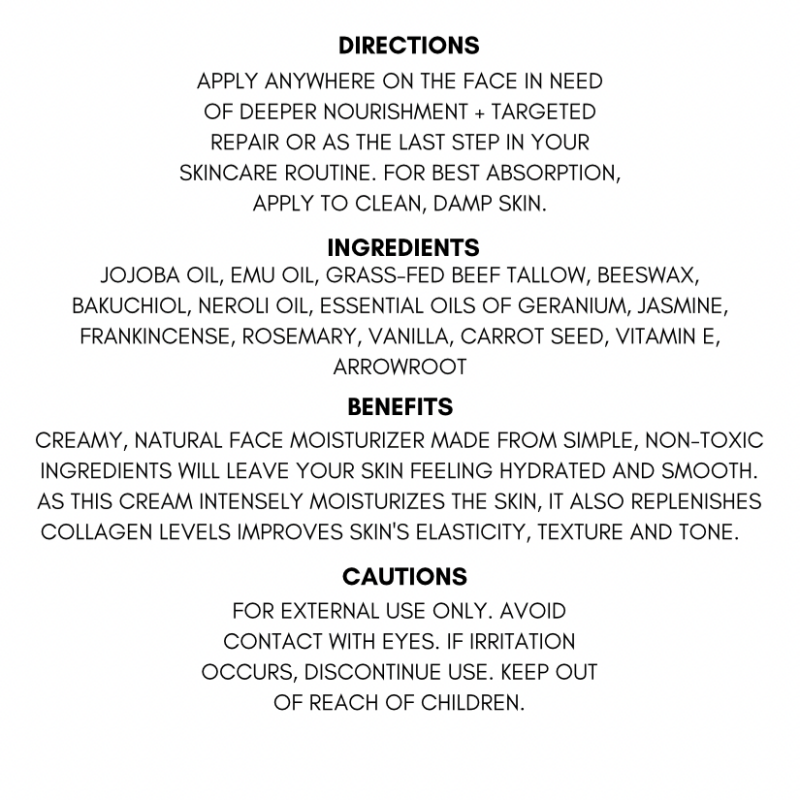 DIRECTIONS

APPLY ANYWHERE ON THE FACE IN NEED OF DEEPER NOURISHMENT + TARGETED REPAIR OR AS THE LAST STEP IN YOUR SKINCARE ROUTINE. FOR BEST ABSORPTION, APPLY TO CLEAN, DAMP SKIN.

INGREDIENTS

JOJOBA OIL, EMU OIL, GRASS-FED BEEF TALLOW, BEESWAX, BAKUCHIOL, NEROLI OIL, ESSENTIAL OILS OF GERANIUM, JASMINE, FRANKINCENSE, ROSEMARY, VANILLA, CARROT SEED, VITAMIN E, ARROWROOT

BENEFITS

CREAMY, NATURAL FACE MOISTURIZER MADE FROM SIMPLE, NON-TOXIC INGREDIENTS WILL LEAVE YOUR SKIN FEELING HYDRATED AND SMOOTH. AS THIS CREAM INTENSELY MOISTURIZES THE SKIN, IT ALSO REPLENISHES COLLAGEN LEVELS IMPROVES SKIN'S ELASTICITY, TEXTURE AND TONE.

CAUTIONS

FOR EXTERNAL USE ONLY. AVOID CONTACT WITH EYES. IF IRRITATION OCCURS, DISCONTINUE USE. KEEP OUT OF REACH OF CHILDREN.